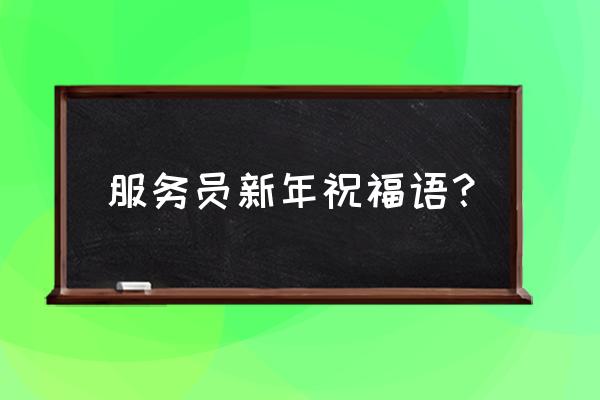 服务员新年祝福语？